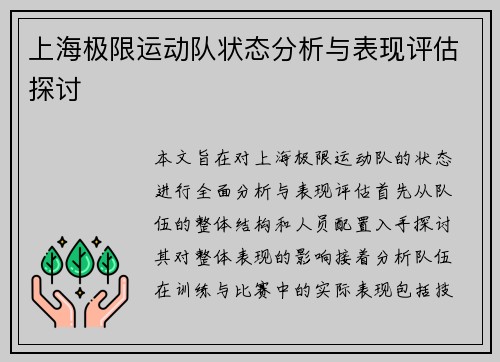 上海极限运动队状态分析与表现评估探讨

本文旨在对上海极限运动队的状态进行全面分析与表现评估首先从队伍的整体结构和人员配置入手探讨其对整体表现的影响接着分析队伍在训练与比赛中的实际表现包括技